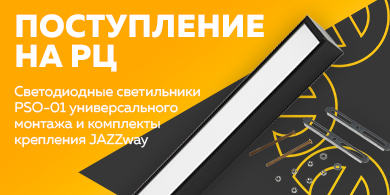 ПОСТУПЛЕНИЕ НА РЦ

Светодиодные светильники PSO-01 универсального монтажа и комплекты крепления JAZZway